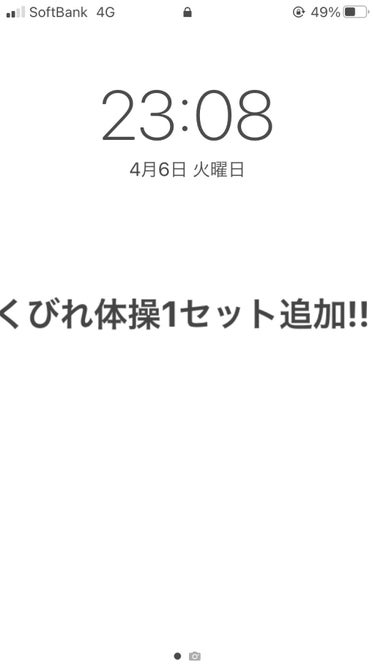 SoftBank 4G
49%

23:08

4月6日 火曜日

くびれ体操1セット追加!!